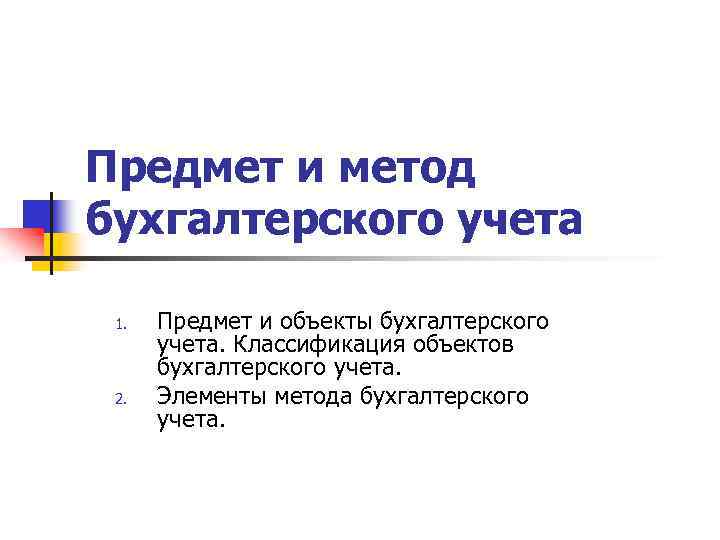 Предмет и метод бухгалтерского учета

1. Предмет и объекты бухгалтерского учета. Классификация объектов бухгалтерского учета.
2. Элементы метода бухгалтерского учета.